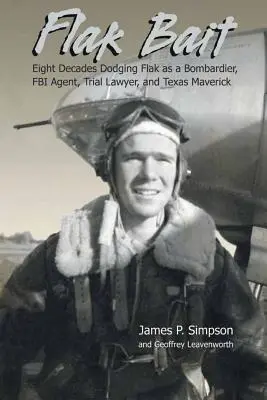 Flak Bait

Eight Decades Dodging Flak as a Bombardier, FBI Agent, Trial Lawyer, and Texas Maverick

James P. Simpson
and Geoffrey Leavenworth